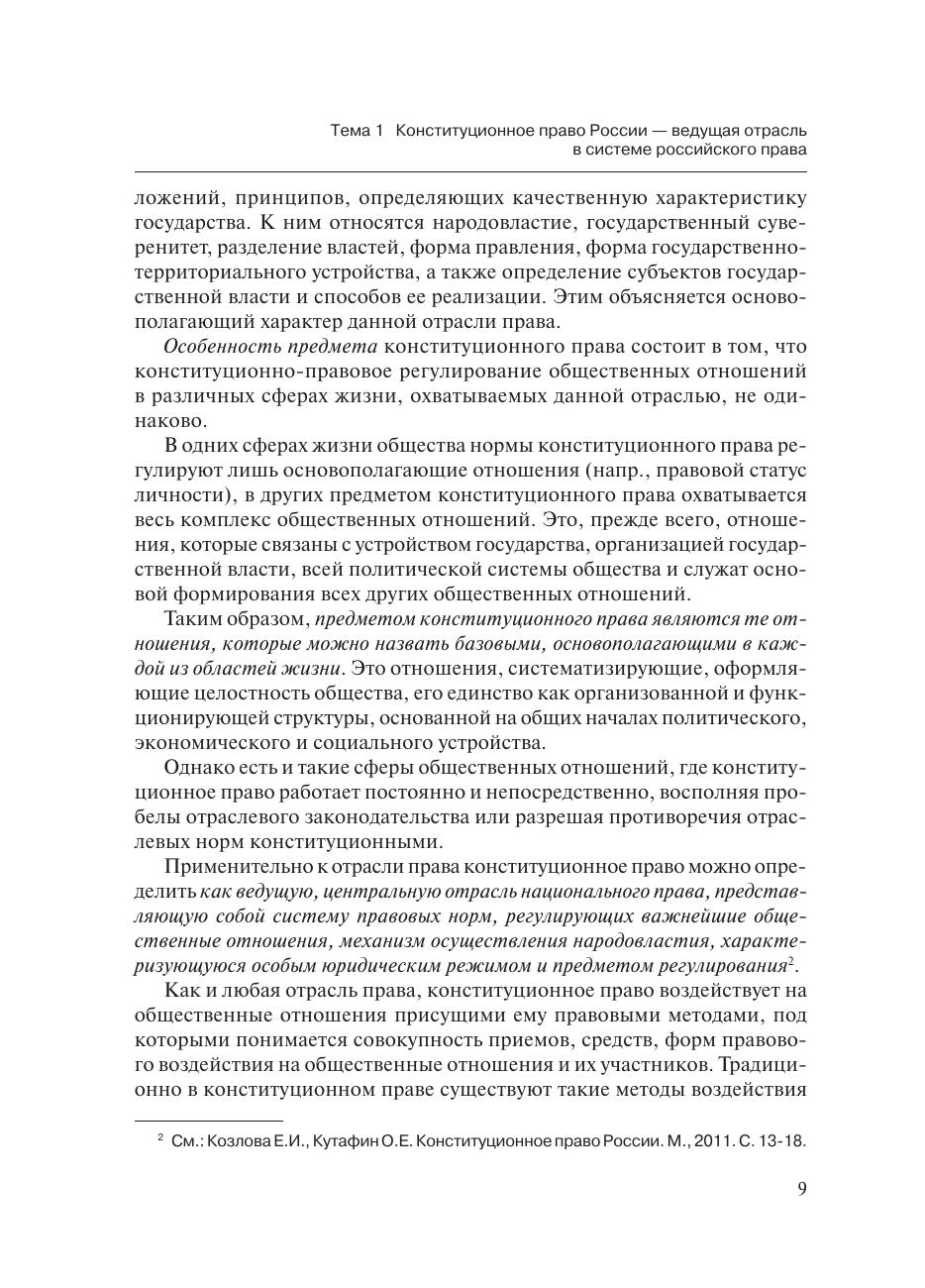 Тема 1 Конституционное право России — ведущая отрасль в системе российского права

ложений, принципов, определяющих качественную характеристику государства. К ним относятся народовластие, государственный суверенитет, разделение властей, форма правления, форма государственно-территориального устройства, а также определение субъектов государственной власти и способов ее реализации. Этим объясняется основополагающий характер данной отрасли права.

Особенность предмета конституционного права состоит в том, что конституционно-правовое регулирование общественных отношений в различных сферах жизни, охватываемых данной отраслью, не одинаково.

В одних сферах жизни общества нормы конституционного права регулируют лишь основополагающие отношения (напр., правовой статус личности), в других предметом конституционного права охватывается весь комплекс общественных отношений. Это, прежде всего, отношения, которые связаны с устройством государства, организацией государственной власти, всей политической системы общества и служат основой формирования всех других общественных отношений.

Таким образом, предметом конституционного права являются те отношения, которые можно назвать базовыми, основополагающими в каждой из областей жизни. Это отношения, систематизирующие, оформляющие целостность общества, его единство как организованной и функционирующей структуры, основанной на общих началах политического, экономического и социального устройства.

Однако есть и такие сферы общественных отношений, где конституционное право работает постоянно и непосредственно, восполняя пробелы отраслевого законодательства или разрешая противоречия отраслевых норм конституционными.

Применительно к отрасли права конституционное право можно определить как ведущую, центральную отрасль национального права, представляющую собой систему правовых норм, регулирующих важнейшие общественные отношения, механизм осуществления народовластия, характеризующуюся особым юридическим режимом и предметом регулирования$^2$.

Как и любая отрасль права, конституционное право воздействует на общественные отношения присущими ему правовыми методами, под которыми понимается совокупность приемов, средств, форм правового воздействия на общественные отношения и их участников. Традиционно в конституционном праве существуют такие методы воздействия

$^2$ См.: Козлова Е.И., Кутафин О.Е. Конституционное право России. М., 2011. С. 13-18.

9